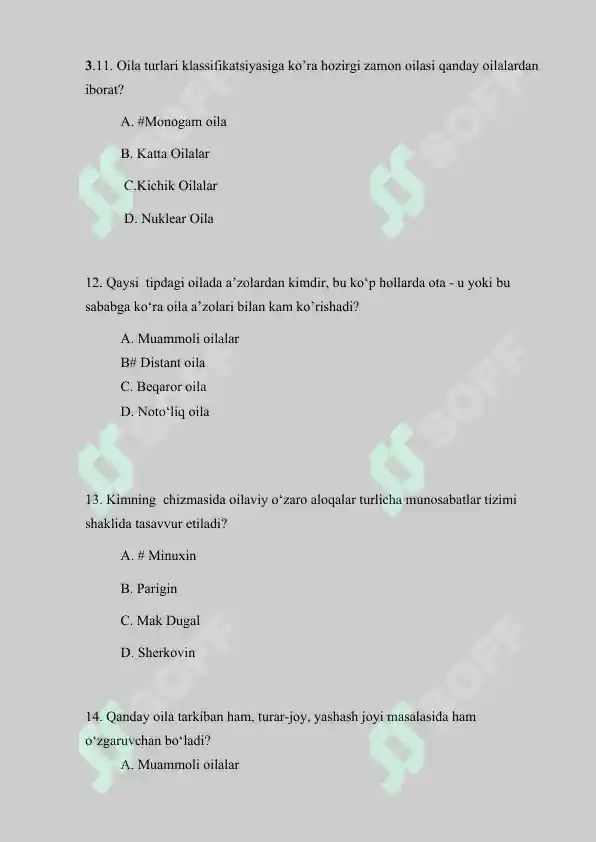 3.11. Oila turlari klassifikatsiyasiga ko'ra hozirgi zamon oilasi qanday oilalardan iborat?

A. #Monogam oila

B. Katta Oilalar

C.Kichik Oilalar

D. Nuklear Oila

12. Qaysi tipdagi oilada a'zolardan kimdir, bu ko'p hollarda ota - u yoki bu sababga ko'ra oila a'zolari bilan kam ko'rishadi?

A. Muammoli oilalar
B# Distant oila
C. Beqaror oila
D. Noto'liq oila

13. Kimning chizmasida oilaviy o'zaro aloqalar turlicha munosabatlar tizimi shaklida tasavvur etiladi?

A. # Minuxin

B. Parigin

C. Mak Dugal

D. Sherkovin

14. Qanday oila tarkiban ham, turar-joy, yashash joyi masalasida ham o'zgaruvchan bo'ladi?
A. Muammoli oilalar

SOFF